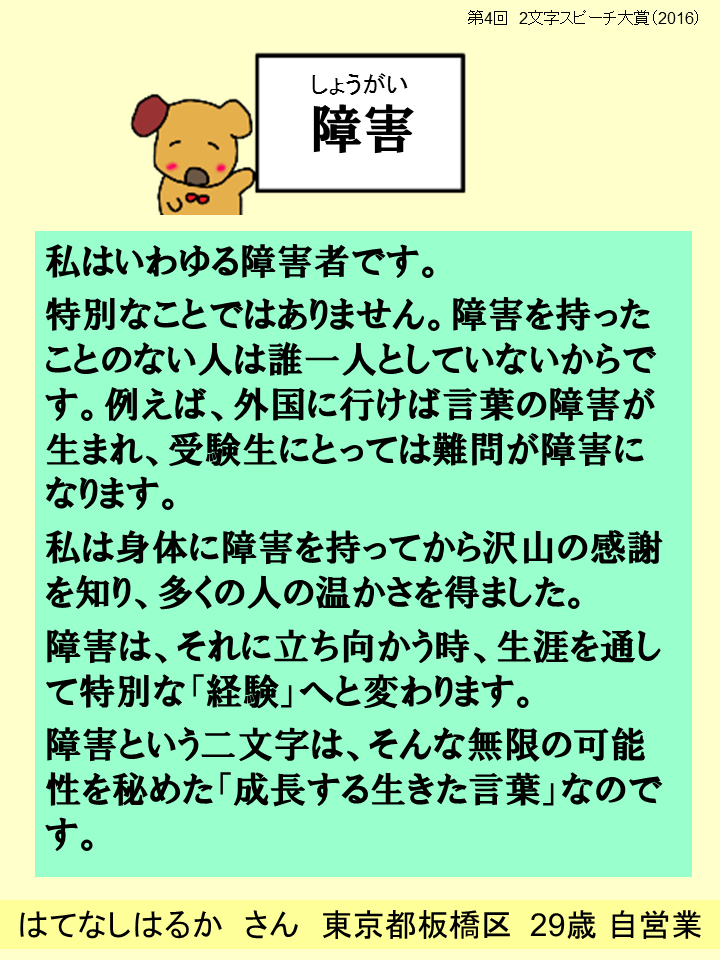 第4回 2文字スピーチ大賞(2016)

しょうがい
障害

私はいわゆる障害者です。

特別なことではありません。障害を持ったことのない人は誰一人としていないからです。例えば、外国に行けば言葉の障害が生まれ、受験生にとっては難問が障害になります。

私は身体に障害を持ってから沢山の感謝を知り、多くの人の温かさを得ました。

障害は、それに立ち向かう時、生涯を通して特別な「経験」へと変わります。

障害という二文字は、そんな無限の可能性を秘めた「成長する生きた言葉」なのです。

はてなしはるか さん 東京都板橋区 29歳 自営業